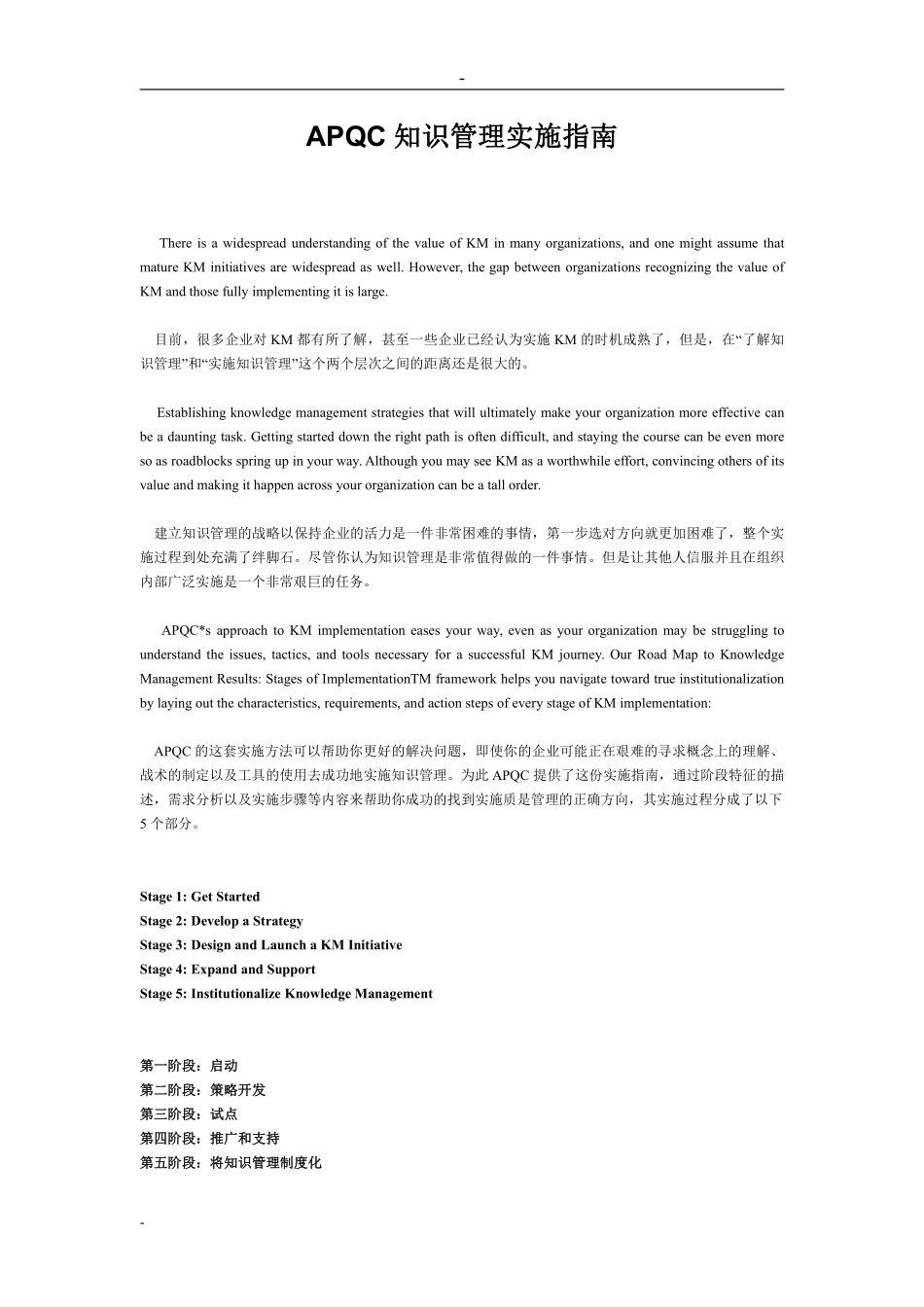 -

APQC 知识管理实施指南

There is a widespread understanding of the value of KM in many organizations, and one might assume that mature KM initiatives are widespread as well. However, the gap between organizations recognizing the value of KM and those fully implementing it is large.

目前，很多企业对 KM 都有所了解，甚至一些企业已经认为实施 KM 的时机成熟了，但是，在“了解知识管理”和“实施知识管理”这个两个层次之间的距离还是很大的。

Establishing knowledge management strategies that will ultimately make your organization more effective can be a daunting task. Getting started down the right path is often difficult, and staying the course can be even more so as roadblocks spring up in your way. Although you may see KM as a worthwhile effort, convincing others of its value and making it happen across your organization can be a tall order.

建立知识管理的战略以保持企业的活力是一件非常困难的事情，第一步选对方向就更加困难了，整个实施过程到处充满了绊脚石。尽管你认为知识管理是非常值得做的一件事情。但是让其他人信服并且在组织内部广泛实施是一个非常艰巨的任务。

APQC*s approach to KM implementation eases your way, even as your organization may be struggling to understand the issues, tactics, and tools necessary for a successful KM journey. Our Road Map to Knowledge Management Results: Stages of ImplementationTM framework helps you navigate toward true institutionalization by laying out the characteristics, requirements, and action steps of every stage of KM implementation:

APQC 的这套实施方法可以帮助你更好的解决问题，即使你的企业可能正在艰难的寻求概念上的理解、战术的制定以及工具的使用去成功地实施知识管理。为此 APQC 提供了这份实施指南，通过阶段特征的描述，需求分析以及实施步骤等内容来帮助你成功的找到实施质是管理的正确方向，其实施过程分成了以下 5 个部分。

Stage 1: Get Started
Stage 2: Develop a Strategy
Stage 3: Design and Launch a KM Initiative
Stage 4: Expand and Support
Stage 5: Institutionalize Knowledge Management

第一阶段：启动
第二阶段：策略开发
第三阶段：试点
第四阶段：推广和支持
第五阶段：将知识管理制度化

-